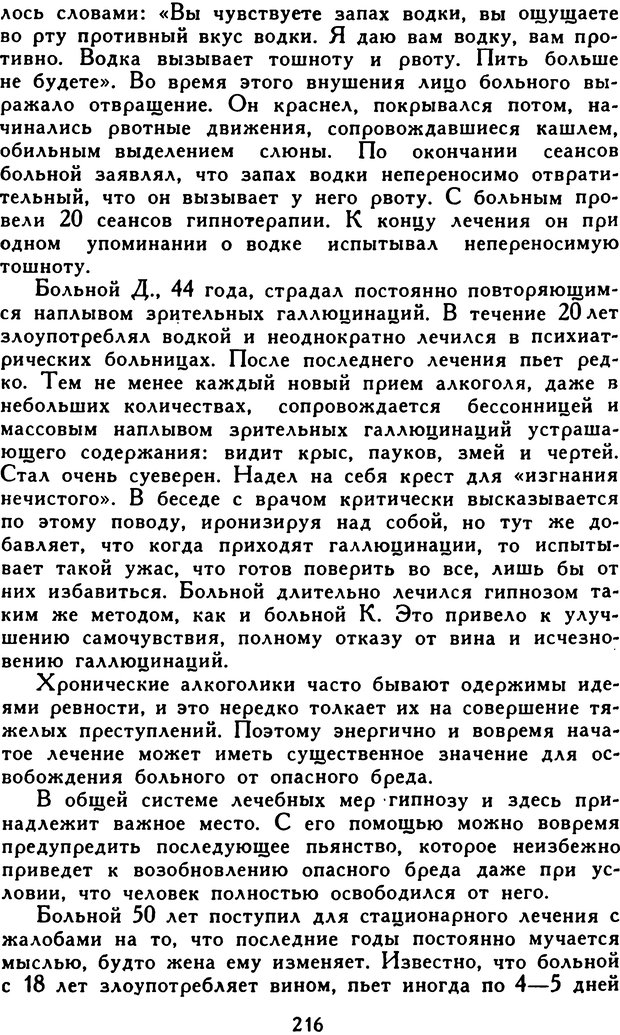 лось словами: «Вы чувствуете запах водки, вы ощущаете во рту противный вкус водки. Я даю вам водку, вам противно. Водка вызывает тошноту и рвоту. Пить больше не будете». Во время этого внушения лицо больного выражало отвращение. Он краснел, покрывался потом, начинались рвотные движения, сопровождавшиеся кашлем, обильным выделением слюны. По окончании сеансов больной заявлял, что запах водки непереносимо отвратительный, что он вызывает у него рвоту. С больным провели 20 сеансов гипнотерапии. К концу лечения он при одном упоминании о водке испытывал непереносимую тошноту.

Больной Д., 44 года, страдал постоянно повторяющимся наплывом зрительных галлюцинаций. В течение 20 лет злоупотреблял водкой и неоднократно лечился в психиатрических больницах. После последнего лечения пьет редко. Тем не менее каждый новый прием алкоголя, даже в небольших количествах, сопровождается бессонницей и массовым наплывом зрительных галлюцинаций устрашающего содержания: видит крыс, пауков, змей и чертей. Стал очень суеверен. Надел на себя крест для «изгнания нечистого». В беседе с врачом критически высказывается по этому поводу, иронизируя над собой, но тут же добавляет, что когда приходят галлюцинации, то испытывает такой ужас, что готов поверить во все, лишь бы от них избавиться. Больной длительно лечился гипнозом таким же методом, как и больной К. Это привело к улучшению самочувствия, полному отказу от вина и исчезновению галлюцинаций.

Хронические алкоголики часто бывают одержимы идеями ревности, и это нередко толкает их на совершение тяжелых преступлений. Поэтому энергично и вовремя начатое лечение может иметь существенное значение для освобождения больного от опасного бреда.

В общей системе лечебных мер гипнозу и здесь принадлежит важное место. С его помощью можно вовремя предупредить последующее пьянство, которое неизбежно приведет к возобновлению опасного бреда даже при условии, что человек полностью освободился от него.

Больной 50 лет поступил для стационарного лечения с жалобами на то, что последние годы постоянно мучается мыслью, будто жена ему изменяет. Известно, что больной с 18 лет злоупотребляет вином, пьет иногда по 4—5 дней

216